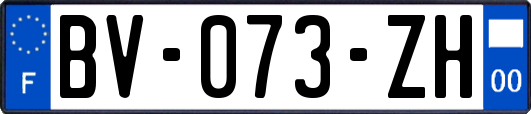 F
BV-073-ZH
00